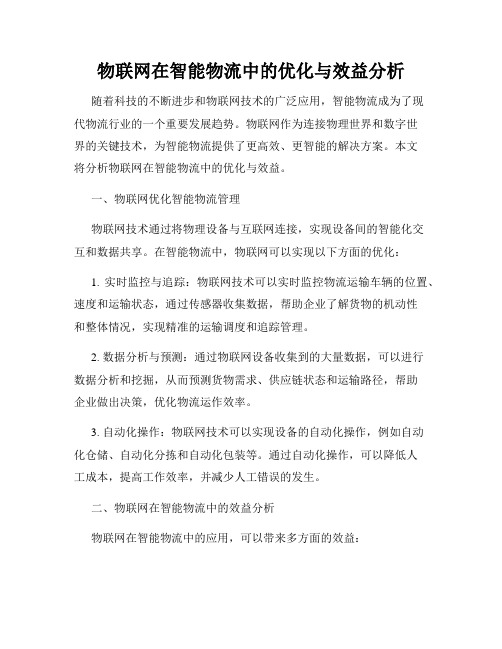 物联网在智能物流中的优化与效益分析

随着科技的不断进步和物联网技术的广泛应用，智能物流成为了现代物流行业的一个重要发展趋势。物联网作为连接物理世界和数字世界的关键技术，为智能物流提供了更高效、更智能的解决方案。本文将分析物联网在智能物流中的优化与效益。

一、物联网优化智能物流管理

物联网技术通过将物理设备与互联网连接，实现设备间的智能化交互和数据共享。在智能物流中，物联网可以实现以下方面的优化：

1. 实时监控与追踪：物联网技术可以实时监控物流运输车辆的位置、速度和运输状态，通过传感器收集数据，帮助企业了解货物的机动性和整体情况，实现精准的运输调度和追踪管理。

2. 数据分析与预测：通过物联网设备收集到的大量数据，可以进行数据分析和挖掘，从而预测货物需求、供应链状态和运输路径，帮助企业做出决策，优化物流运作效率。

3. 自动化操作：物联网技术可以实现设备的自动化操作，例如自动化仓储、自动化分拣和自动化包装等。通过自动化操作，可以降低人工成本，提高工作效率，并减少人工错误的发生。

二、物联网在智能物流中的效益分析

物联网在智能物流中的应用，可以带来多方面的效益：